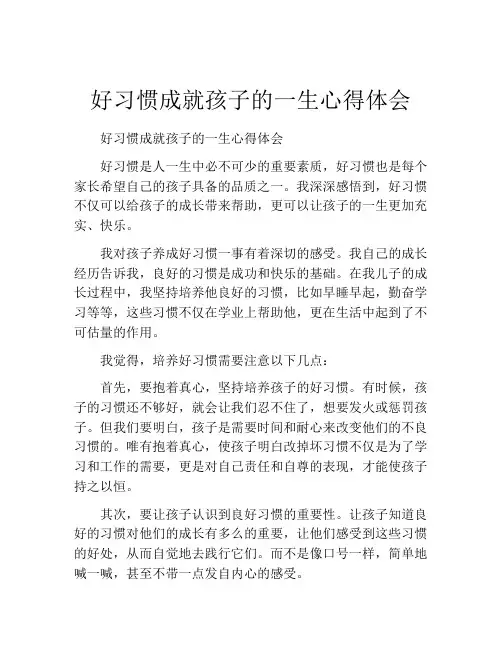 好习惯成就孩子的一生心得体会

好习惯成就孩子的一生心得体会

好习惯是人一生中必不可少的重要素质，好习惯也是每个家长希望自己的孩子具备的品质之一。我深深感悟到，好习惯不仅可以给孩子的成长带来帮助，更可以让孩子的一生更加充实、快乐。

我对孩子养成好习惯一事有着深切的感受。我自己的成长经历告诉我，良好的习惯是成功和快乐的基础。在我儿子的成长过程中，我坚持培养他良好的习惯，比如早睡早起，勤奋学习等等，这些习惯不仅在学业上帮助他，更在生活中起到了不可估量的作用。

我觉得，培养好习惯需要注意以下几点：

首先，要抱着真心，坚持培养孩子的好习惯。有时候，孩子的习惯还不够好，就会让我们忍不住了，想要发火或惩罚孩子。但我们要明白，孩子是需要时间和耐心来改变他们的不良习惯的。唯有抱着真心，使孩子明白改掉坏习惯不仅是为了学习和工作的需要，更是对自己责任和自尊的表现，才能使孩子持之以恒。

其次，要让孩子认识到良好习惯的重要性。让孩子知道良好的习惯对他们的成长有多么的重要，让他们感受到这些习惯的好处，从而自觉地去践行它们。而不是像口号一样，简单地喊一喊，甚至不带一点发自内心的感受。